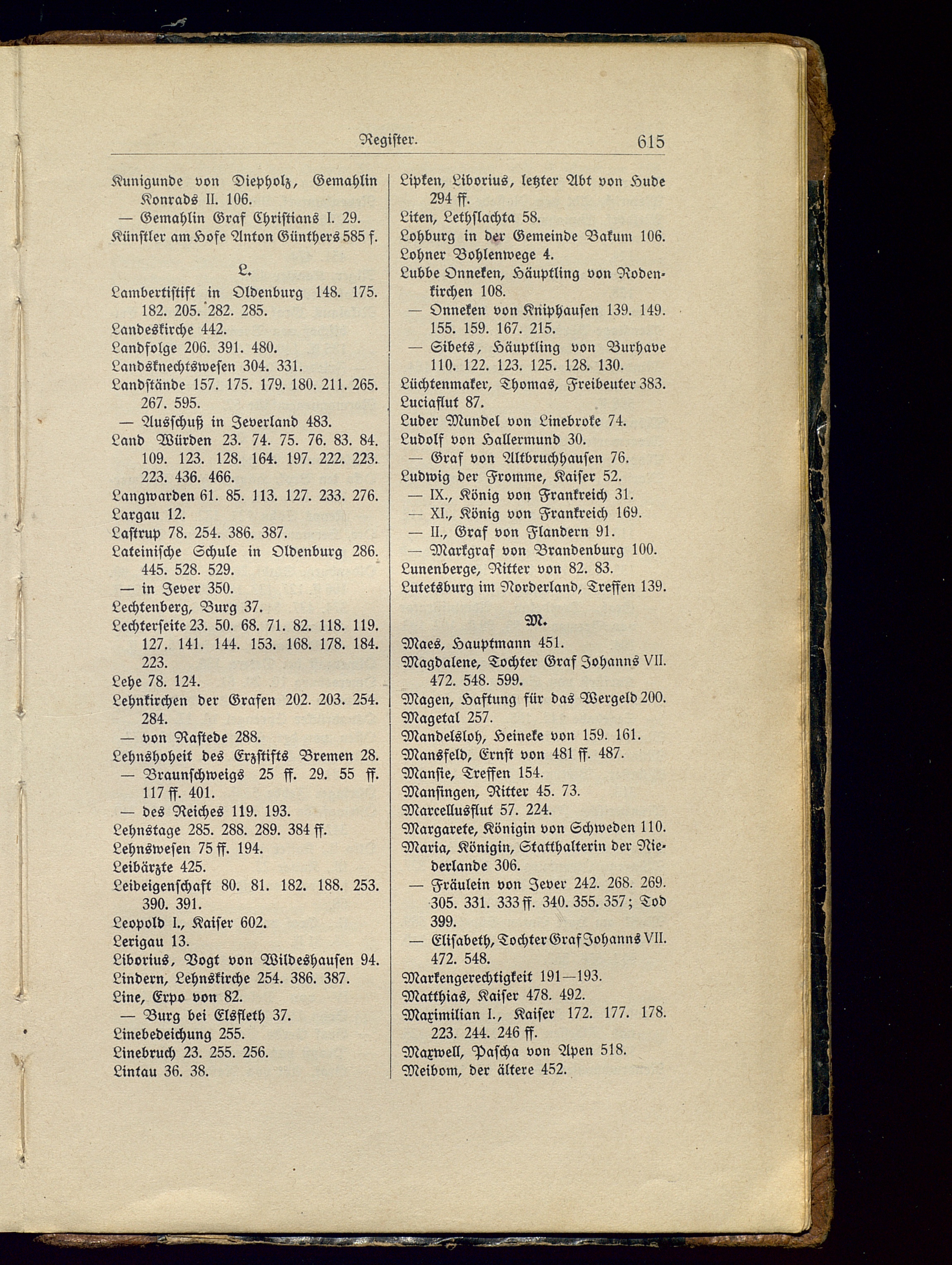 Register. 615

Kunigunde von Diepholz, Gemahlin Konrads II. 106.
— Gemahlin Graf Christians I. 29.
Künstler am Hofe Anton Günthers 585 f.

L.

Lambertistift in Oldenburg 148. 175. 182. 205. 282. 285.
Landeskirche 442.
Landfolge 206. 391. 480.
Landsknechtswesen 304. 331.
Landstände 157. 175. 179. 180. 211. 265. 267. 595.
— Ausschuß in Jeverland 483.
Land Würden 23. 74. 75. 76. 83. 84. 109. 123. 128. 164. 197. 222. 223. 223. 436. 466.
Langwarden 61. 85. 113. 127. 233. 276.
Largau 12.
Lastrup 78. 254. 386. 387.
Lateinische Schule in Oldenburg 286. 445. 528. 529.
— in Jever 350.
Lechtenberg, Burg 37.
Lechterseite 23. 50. 68. 71. 82. 118. 119. 127. 141. 144. 153. 168. 178. 184. 223.
Lehe 78. 124.
Lehnkirchen der Grafen 202. 203. 254. 284.
— von Rastede 288.
Lehnshoheit des Erzstifts Bremen 28.
— Braunschweigs 25 ff. 29. 55 ff. 117 ff. 401.
— des Reiches 119. 193.
Lehnstage 285. 288. 289. 384 ff.
Lehnswesen 75 ff. 194.
Leibärzte 425.
Leibeigenschaft 80. 81. 182. 188. 253. 390. 391.
Leopold I., Kaiser 602.
Lerigau 13.
Liborius, Vogt von Wildeshausen 94.
Lindern, Lehnskirche 254. 386. 387.
Line, Erpo von 82.
— Burg bei Elsfleth 37.
Linebedeichung 255.
Linebruch 23. 255. 256.
Lintau 36. 38.

Lipken, Liborius, letzter Abt von Hude 294 ff.
Liten, Lethslachta 58.
Lohburg in der Gemeinde Bakum 106.
Lohner Bohlenwege 4.
Lubbe Onneken, Häuptling von Rodenkirchen 108.
— Onneken von Kniphausen 139. 149. 155. 159. 167. 215.
— Sibets, Häuptling von Burhave 110. 122. 123. 125. 128. 130.
Lüchtenmaker, Thomas, Freibeuter 383.
Luciaflut 87.
Luder Mundel von Linebroke 74.
Ludolf von Hallermund 30.
— Graf von Altbruchhausen 76.
Ludwig der Fromme, Kaiser 52.
— IX., König von Frankreich 31.
— XI., König von Frankreich 169.
— II., Graf von Flandern 91.
— Markgraf von Brandenburg 100.
Lunenberge, Ritter von 82. 83.
Lutetsburg im Norderland, Treffen 139.

M.

Maes, Hauptmann 451.
Magdalene, Tochter Graf Johanns VII. 472. 548. 599.
Magen, Haftung für das Wergeld 200.
Magetal 257.
Mandelsloh, Heineke von 159. 161.
Mansfeld, Ernst von 481 ff. 487.
Mansie, Treffen 154.
Mansingen, Ritter 45. 73.
Marcellusflut 57. 224.
Margarete, Königin von Schweden 110.
Maria, Königin, Statthalterin der Niederlande 306.
— Fräulein von Jever 242. 268. 269. 305. 331. 333 ff. 340. 355. 357; Tod 399.
— Elisabeth, Tochter Graf Johanns VII. 472. 548.
Markengerechtigkeit 191—193.
Matthias, Kaiser 478. 492.
Maximilian I., Kaiser 172. 177. 178. 223. 244. 246 ff.
Maxwell, Pascha von Apen 518.
Meibom, der ältere 452.